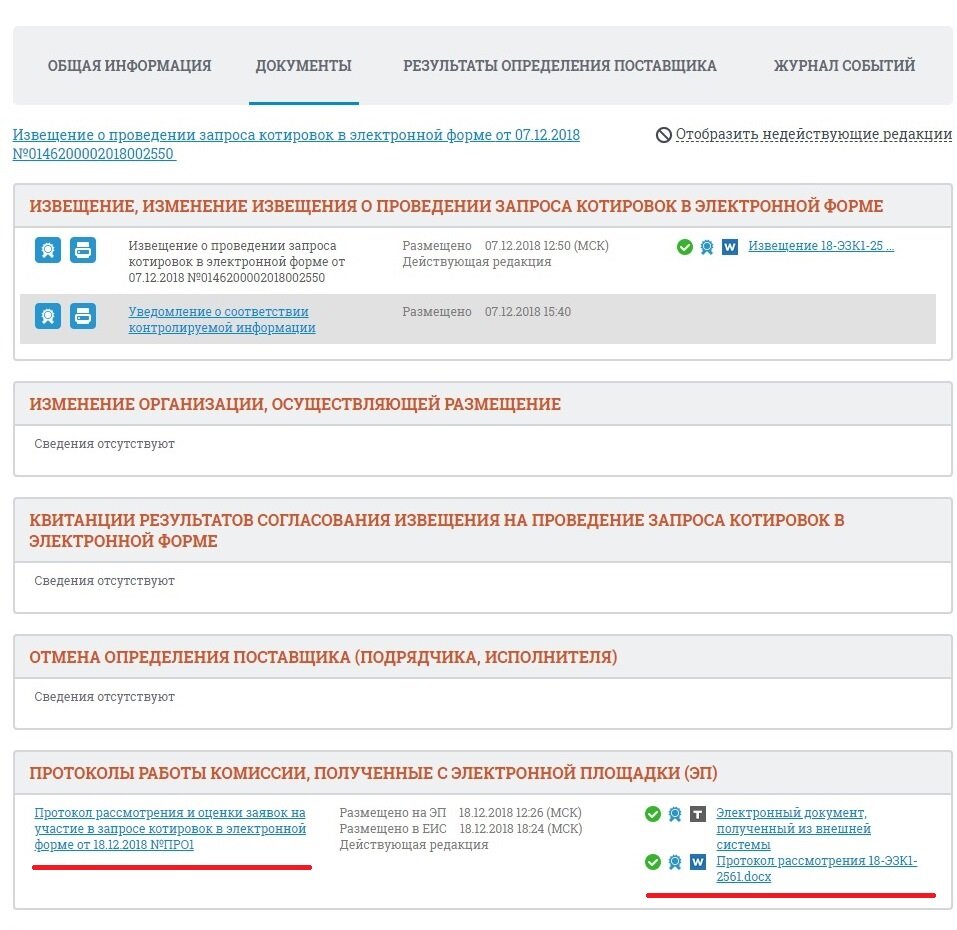 ОБЩАЯ ИНФОРМАЦИЯ ДОКУМЕНТЫ РЕЗУЛЬТАТЫ ОПРЕДЕЛЕНИЯ ПОСТАВЩИКА ЖУРНАЛ СОБЫТИЙ

Извещение о проведении запроса котировок в электронной форме от 07.12.2018 №0146200002018002550

Отобразить недействующие редакции

ИЗВЕЩЕНИЕ, ИЗМЕНЕНИЕ ИЗВЕЩЕНИЯ О ПРОВЕДЕНИИ ЗАПРОСА КОТИРОВОК В ЭЛЕКТРОННОЙ ФОРМЕ

Извещение о проведении запроса котировок в электронной форме от 07.12.2018 №0146200002018002550

Размещено 07.12.2018 12:50 (МСК)
Действующая редакция

W Извещение 18-ЭЗК1-25 ...

Уведомление о соответствии контролируемой информации

Размещено 07.12.2018 15:40

ИЗМЕНЕНИЕ ОРГАНИЗАЦИИ, ОСУЩЕСТВЛЯЮЩЕЙ РАЗМЕЩЕНИЕ

Сведения отсутствуют

КВИТАНЦИИ РЕЗУЛЬТАТОВ СОГЛАСОВАНИЯ ИЗВЕЩЕНИЯ НА ПРОВЕДЕНИЕ ЗАПРОСА КОТИРОВОК В ЭЛЕКТРОННОЙ ФОРМЕ

Сведения отсутствуют

ОТМЕНА ОПРЕДЕЛЕНИЯ ПОСТАВЩИКА (ПОДРЯДЧИКА, ИСПОЛНИТЕЛЯ)

Сведения отсутствуют

ПРОТОКОЛЫ РАБОТЫ КОМИССИИ, ПОЛУЧЕННЫЕ С ЭЛЕКТРОННОЙ ПЛОЩАДКИ (ЭП)

Протокол рассмотрения и оценки заявок на участие в запросе котировок в электронной форме от 18.12.2018 №ПРО1

Размещено на ЭП 18.12.2018 12:26 (МСК)
Размещено в ЕИС 18.12.2018 18:24 (МСК)
Действующая редакция

T Электронный документ, полученный из внешней системы

W Протокол рассмотрения 18-ЭЗК1-2561.docx